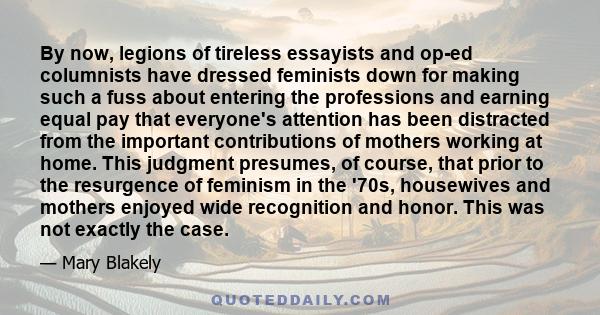 By now, legions of tireless essayists and op-ed columnists have dressed feminists down for making such a fuss about entering the professions and earning equal pay that everyone's attention has been distracted from the important contributions of mothers working at home. This judgment presumes, of course, that prior to the resurgence of feminism in the '70s, housewives and mothers enjoyed wide recognition and honor. This was not exactly the case.

— Mary Blakely

QUOTEDDAILY.COM